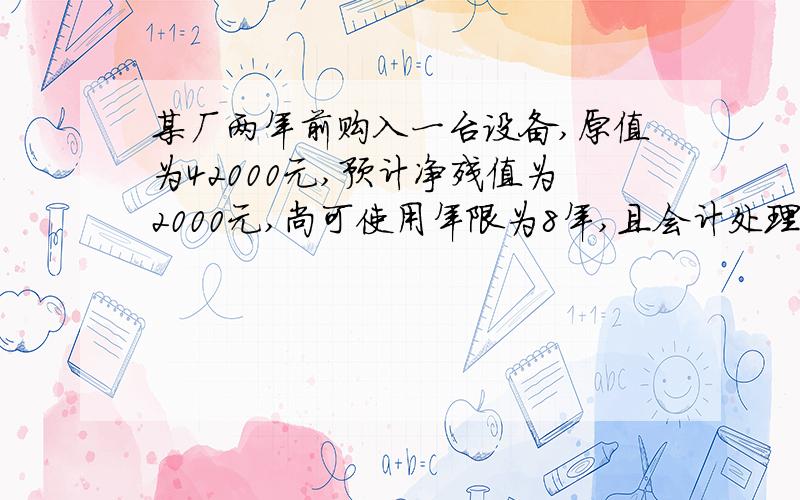 1+1=2

a+b=c

abc

某厂两年前购入一台设备,原值为42000元,预计净残值为2000元,尚可使用年限为8年,且会计处理

1+1=2

abc

a+b=c